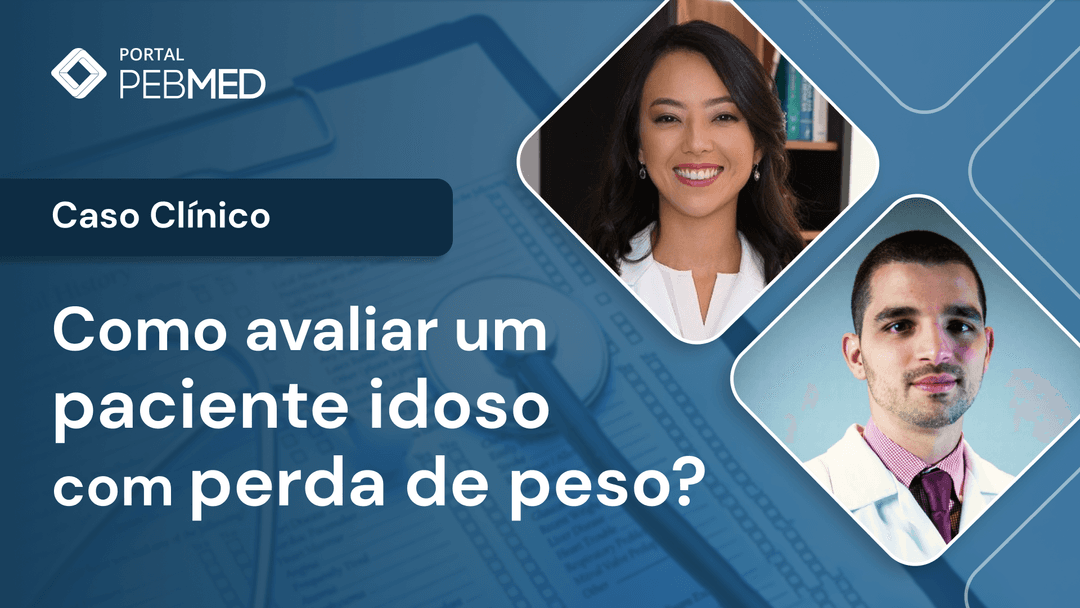 PORTAL
PEBMED

Caso Clínico

Como avaliar um paciente idoso com perda de peso?